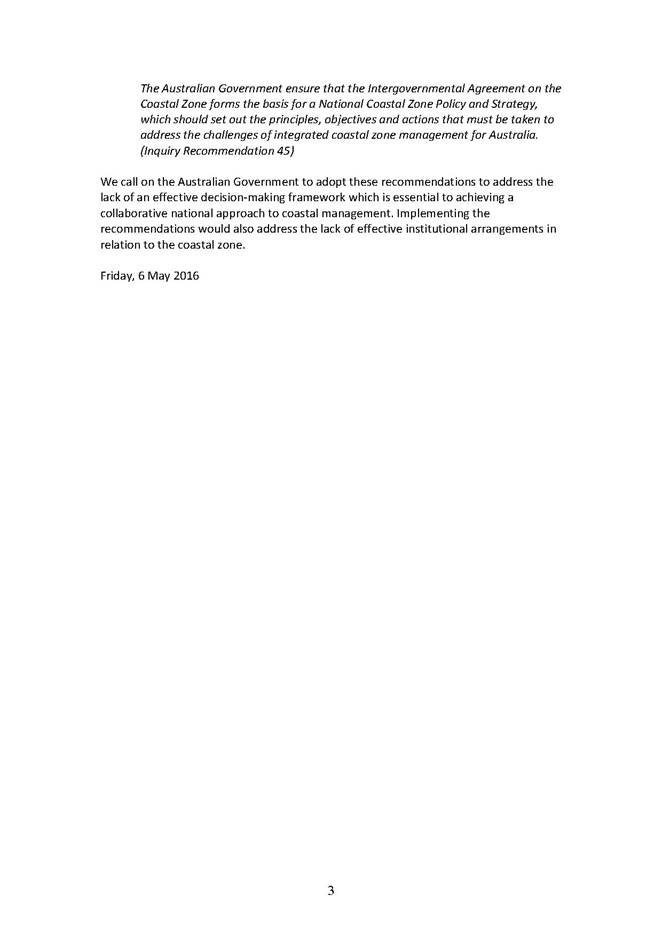 The Australian Government ensure that the Intergovernmental Agreement on the Coastal Zone forms the basis for a National Coastal Zone Policy and Strategy, which should set out the principles, objectives and actions that must be taken to address the challenges of integrated coastal zone management for Australia. (Inquiry Recommendation 45)

We call on the Australian Government to adopt these recommendations to address the lack of an effective decision-making framework which is essential to achieving a collaborative national approach to coastal management. Implementing the recommendations would also address the lack of effective institutional arrangements in relation to the coastal zone.

Friday, 6 May 2016

3